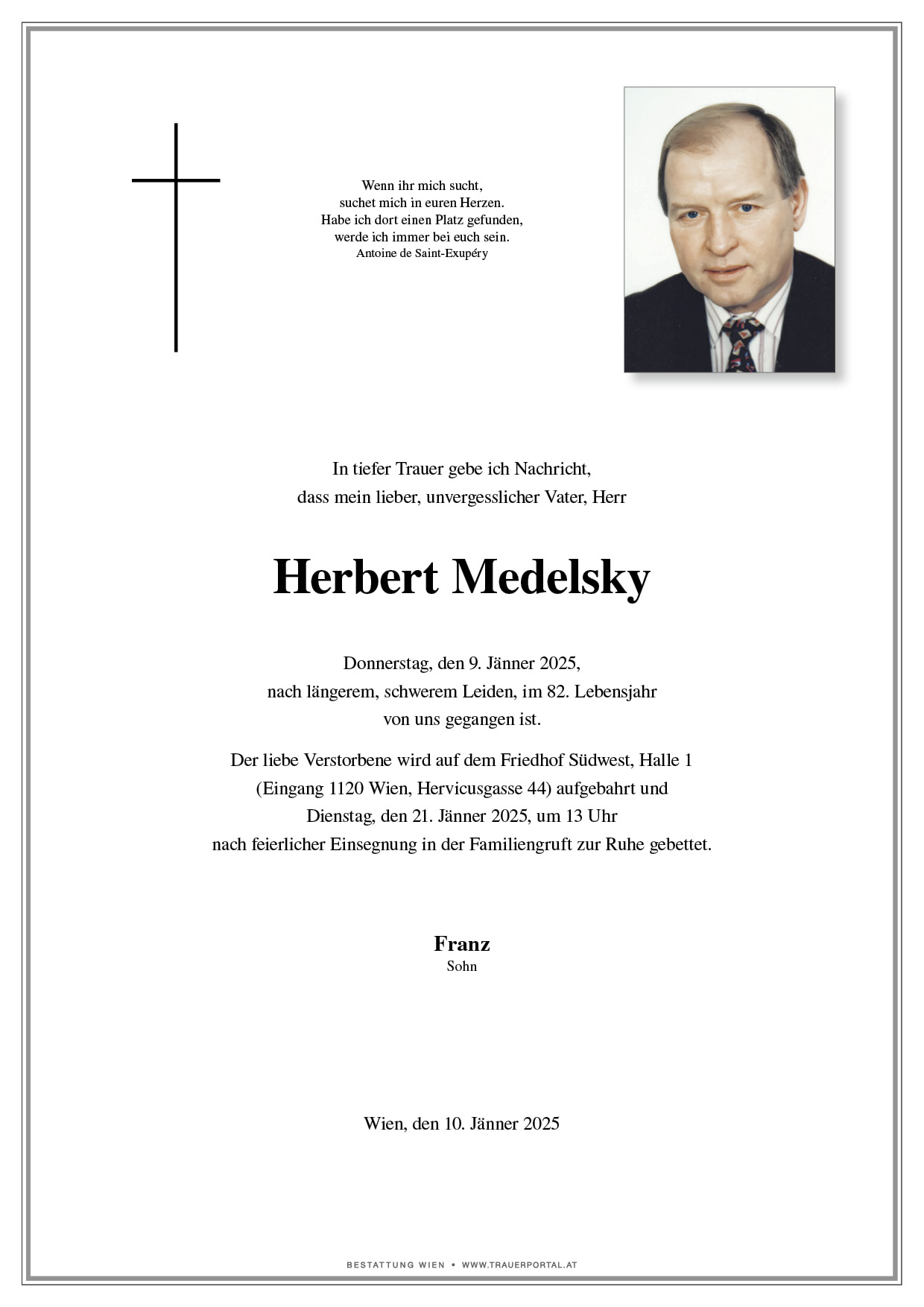 Wenn ihr mich sucht,
suchet mich in euren Herzen.
Habe ich dort einen Platz gefunden,
werde ich immer bei euch sein.
Antoine de Saint-Exupéry

In tiefer Trauer gebe ich Nachricht,
dass mein lieber, unvergesslicher Vater, Herr

Herbert Medelsky

Donnerstag, den 9. Jänner 2025,
nach längerem, schwerem Leiden, im 82. Lebensjahr
von uns gegangen ist.

Der liebe Verstorbene wird auf dem Friedhof Südwest, Halle 1
(Eingang 1120 Wien, Hervicusgasse 44) aufgebahrt und
Dienstag, den 21. Jänner 2025, um 13 Uhr
nach feierlicher Einsegnung in der Familiengruft zur Ruhe gebettet.

Franz
Sohn

Wien, den 10. Jänner 2025

BESTATTUNG WIEN • WWW.TRAUERPORTAL.AT